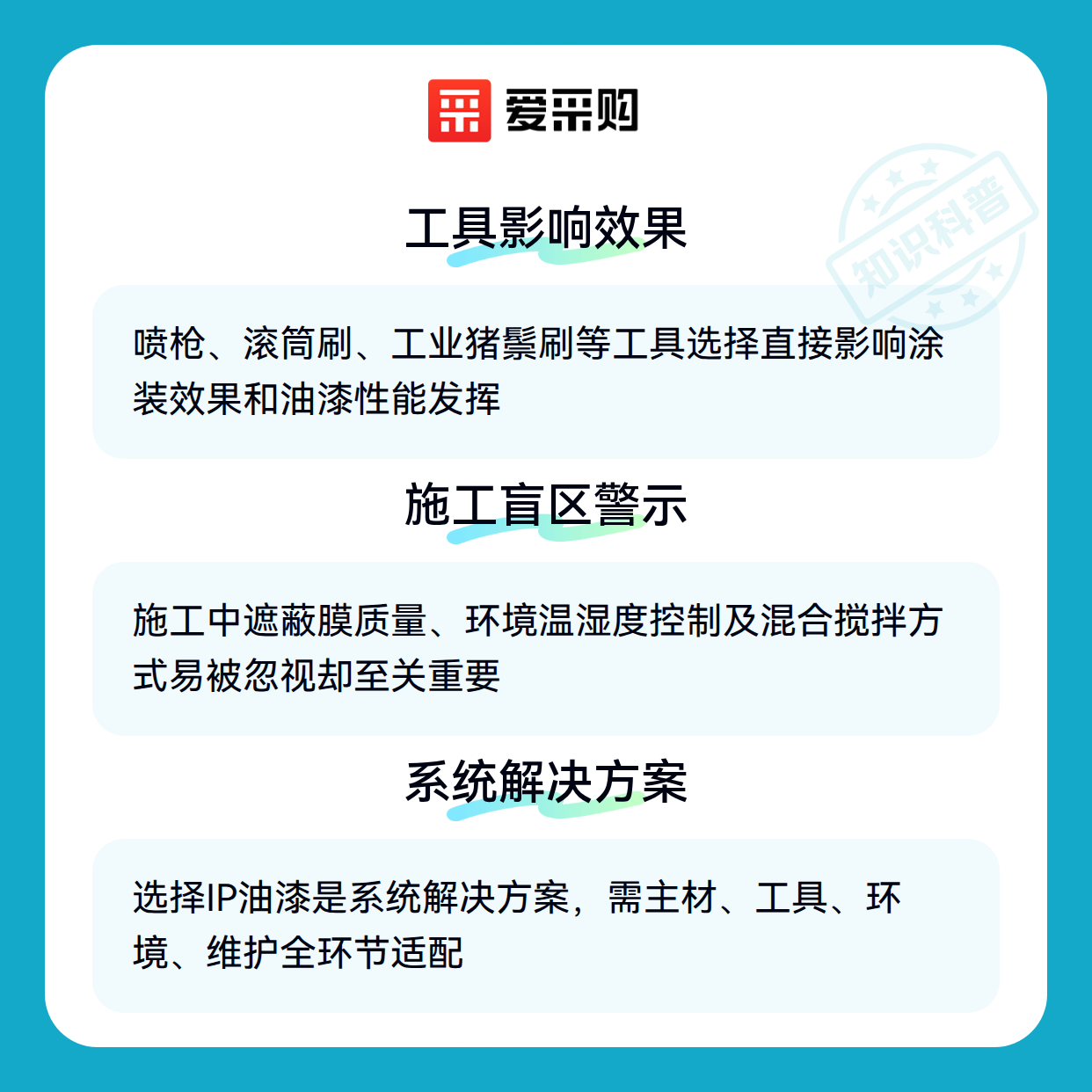 爱采购

工具影响效果

喷枪、滚筒刷、工业猪鬃刷等工具选择直接影响涂装效果和油漆性能发挥

施工盲区警示

施工中遮蔽膜质量、环境温湿度控制及混合搅拌方式易被忽视却至关重要

系统解决方案

选择IP油漆是系统解决方案，需主材、工具、环境、维护全环节适配

知识科普